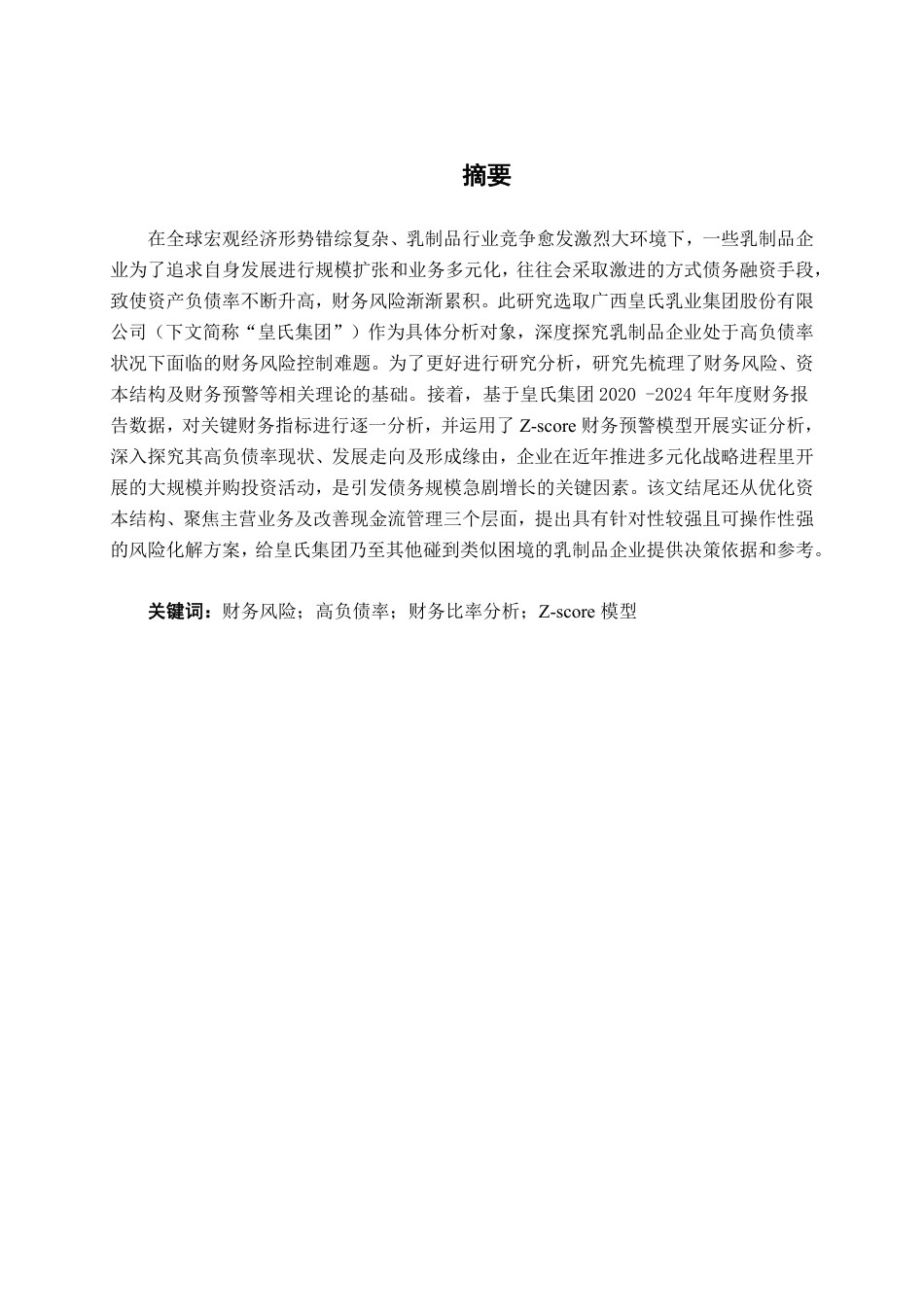 摘要

在全球宏观经济形势错综复杂、乳制品行业竞争愈发激烈大环境下，一些乳制品企业为了追求自身发展进行规模扩张和业务多元化，往往会采取激进的方式债务融资手段，致使资产负债率不断升高，财务风险渐渐累积。此研究选取广西皇氏乳业集团股份有限公司（下文简称“皇氏集团”）作为具体分析对象，深度探究乳制品企业处于高负债率状况下面临的财务风险控制难题。为了更好进行研究分析，研究先梳理了财务风险、资本结构及财务预警等相关理论的基础。接着，基于皇氏集团 2020 -2024 年年度财务报告数据，对关键财务指标进行逐一分析，并运用了 Z-score 财务预警模型开展实证分析，深入探究其高负债率现状、发展走向及形成缘由，企业在近年推进多元化战略进程里开展的大规模并购投资活动，是引发债务规模急剧增长的关键因素。该文结尾还从优化资本结构、聚焦主营业务及改善现金流管理三个层面，提出具有针对性较强且可操作性强的风险化解方案，给皇氏集团乃至其他碰到类似困境的乳制品企业提供决策依据和参考。

关键词：财务风险；高负债率；财务比率分析；Z-score 模型